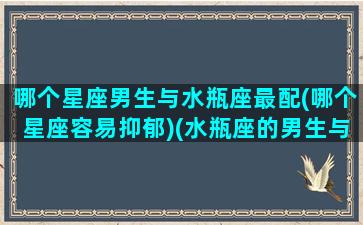 哪个星座男生与水瓶座最配(哪个星座容易抑郁)(水瓶座的男生与